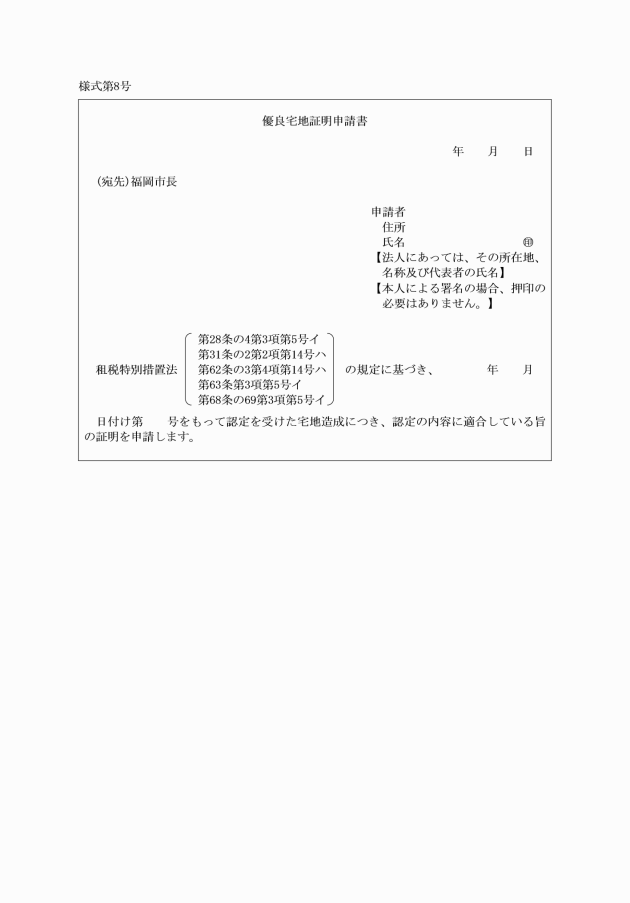 様式第8号

優良宅地証明申請書

年　月　日

(宛先)福岡市長

申請者
住所
氏名　㊞
【法人にあっては、その所在地、名称及び代表者の氏名】
【本人による署名の場合、押印の必要はありません。】

租税特別措置法 第28条の4第3項第5号イ 第31条の2第2項第14号ハ 第62条の3第4項第14号ハ 第63条第3項第5号イ 第68条の69第3項第5号イ の規定に基づき、　年　月

日付け第　号をもって認定を受けた宅地造成につき、認定の内容に適合している旨の証明を申請します。